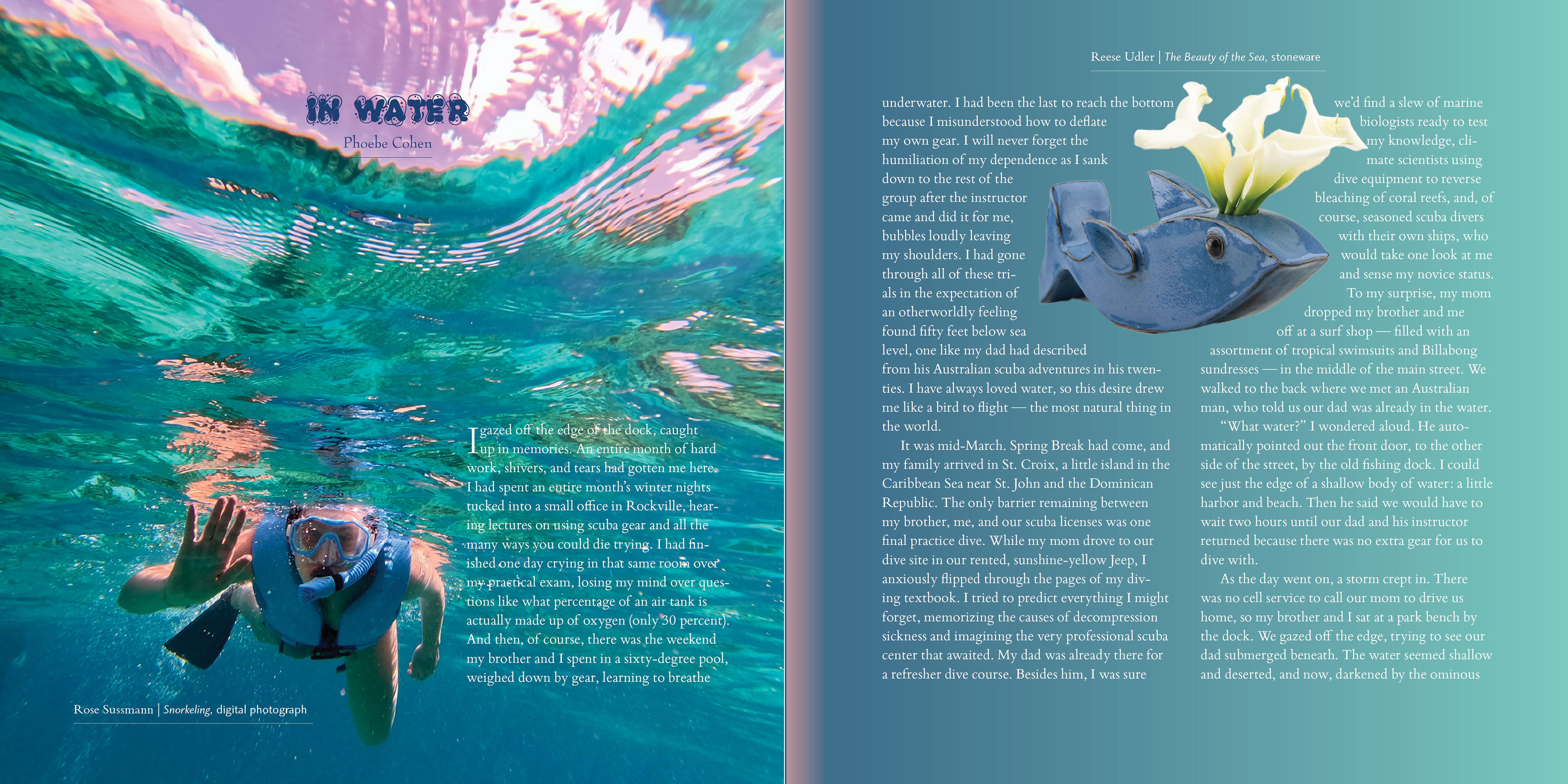 IN WATER

Phoebe Cohen

I gazed off the edge of the dock, caught up in memories. An entire month of hard work, shivers, and tears had gotten me here. I had spent an entire month's winter nights tucked into a small office in Rockville, hearing lectures on using scuba gear and all the many ways you could die trying. I had finished one day crying in that same room over my practical exam, losing my mind over questions like what percentage of an air tank is actually made up of oxygen (only 30 percent). And then, of course, there was the weekend my brother and I spent in a sixty-degree pool, weighed down by gear, learning to breathe

Rose Sussmann | Snorkeling, digital photograph

Reese Udler | The Beauty of the Sea, stoneware

underwater. I had been the last to reach the bottom because I misunderstood how to deflate my own gear. I will never forget the humiliation of my dependence as I sank down to the rest of the group after the instructor came and did it for me, bubbles loudly leaving my shoulders. I had gone through all of these trials in the expectation of an otherworldly feeling found fifty feet below sea level, one like my dad had described from his Australian scuba adventures in his twenties. I have always loved water, so this desire drew me like a bird to flight — the most natural thing in the world.

It was mid-March. Spring Break had come, and my family arrived in St. Croix, a little island in the Caribbean Sea near St. John and the Dominican Republic. The only barrier remaining between my brother, me, and our scuba licenses was one final practice dive. While my mom drove to our dive site in our rented, sunshine-yellow Jeep, I anxiously flipped through the pages of my diving textbook. I tried to predict everything I might forget, memorizing the causes of decompression sickness and imagining the very professional scuba center that awaited. My dad was already there for a refresher dive course. Besides him, I was sure

we'd find a slew of marine biologists ready to test my knowledge, climate scientists using dive equipment to reverse bleaching of coral reefs, and, of course, seasoned scuba divers with their own ships, who would take one look at me and sense my novice status.

To my surprise, my mom dropped my brother and me off at a surf shop — filled with an assortment of tropical swimsuits and Billabong sundresses — in the middle of the main street. We walked to the back where we met an Australian man, who told us our dad was already in the water.

"What water?" I wondered aloud. He automatically pointed out the front door, to the other side of the street, by the old fishing dock. I could see just the edge of a shallow body of water: a little harbor and beach. Then he said we would have to wait two hours until our dad and his instructor returned because there was no extra gear for us to dive with.

As the day went on, a storm crept in. There was no cell service to call our mom to drive us home, so my brother and I sat at a park bench by the dock. We gazed off the edge, trying to see our dad submerged beneath. The water seemed shallow and deserted, and now, darkened by the ominous